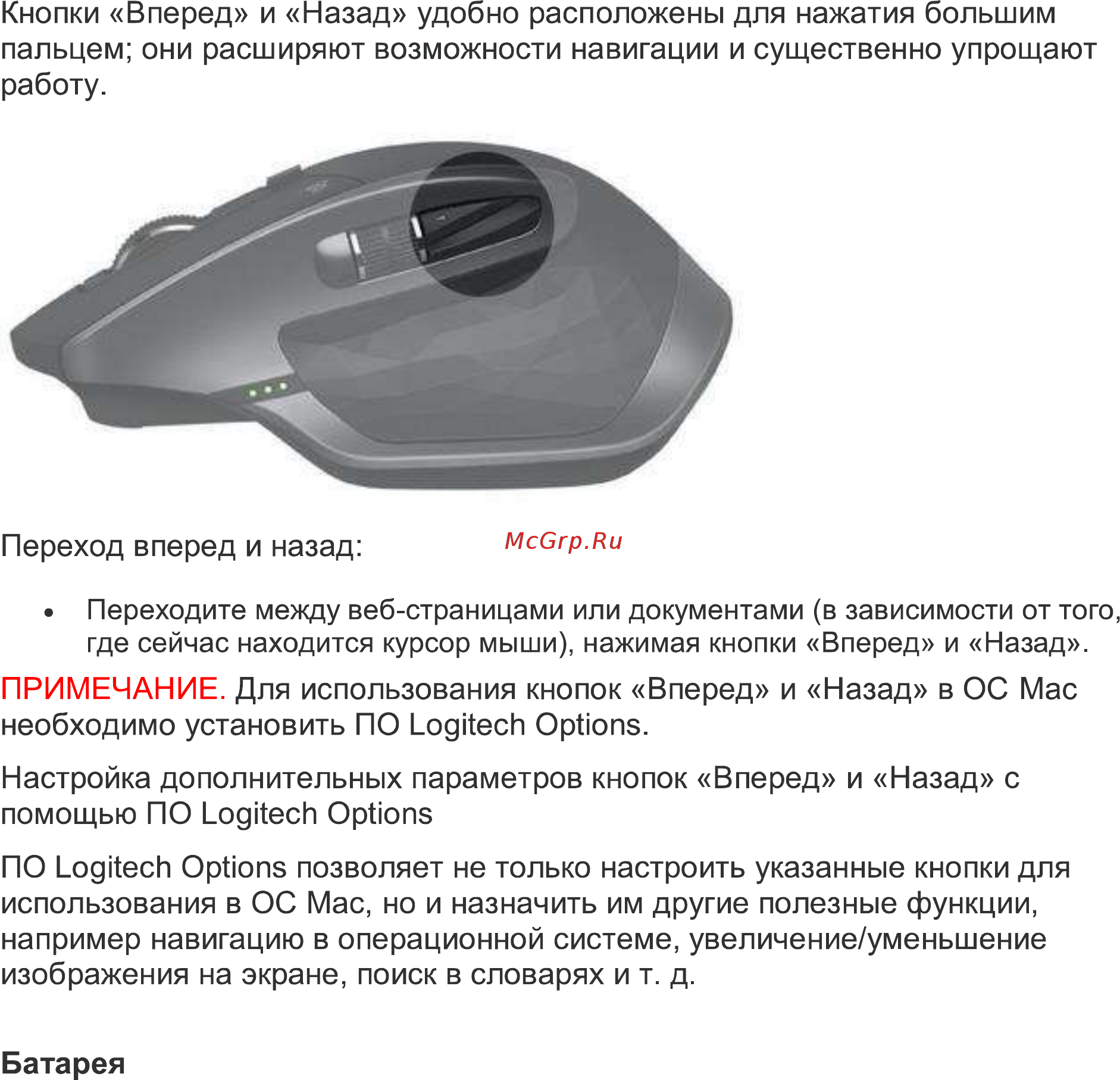 Кнопки «Вперед» и «Назад» удобно расположены для нажатия большим пальцем; они расширяют возможности навигации и существенно упрощают работу.

Переход вперед и назад:

McGrp.Ru

• Переходите между веб-страницами или документами (в зависимости от того, где сейчас находится курсор мыши), нажимая кнопки «Вперед» и «Назад».

ПРИМЕЧАНИЕ. Для использования кнопок «Вперед» и «Назад» в ОС Mac необходимо установить ПО Logitech Options.

Настройка дополнительных параметров кнопок «Вперед» и «Назад» с помощью ПО Logitech Options

ПО Logitech Options позволяет не только настроить указанные кнопки для использования в ОС Mac, но и назначить им другие полезные функции, например навигацию в операционной системе, увеличение/уменьшение изображения на экране, поиск в словарях и т. д.

Батарея